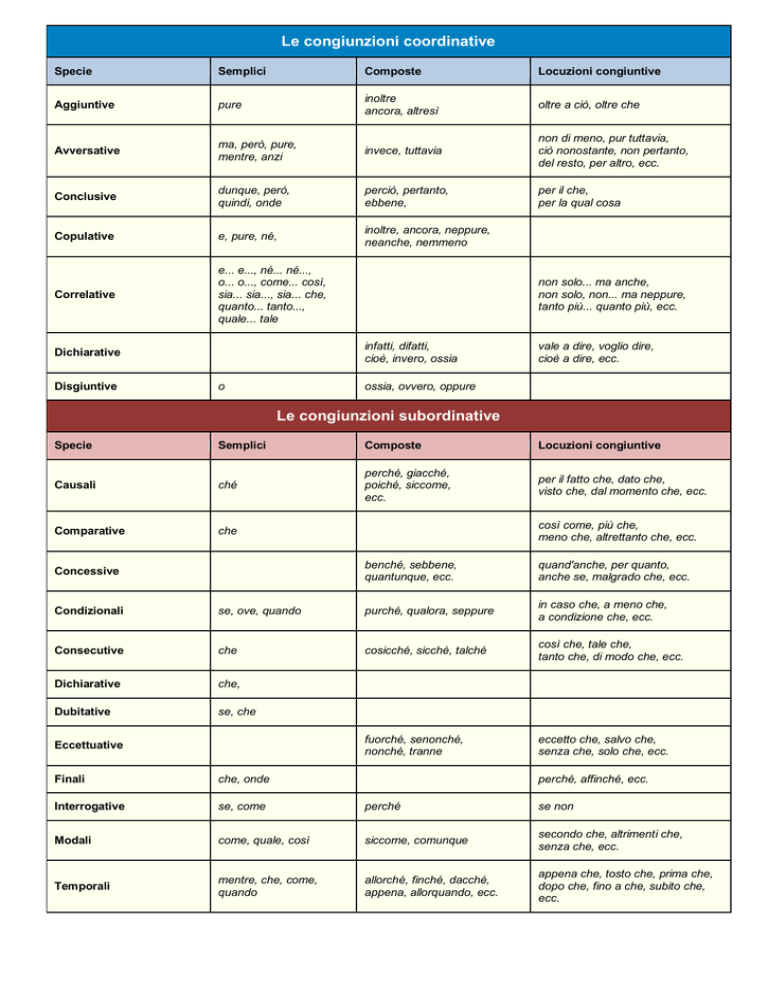 Le congiunzioni coordinative

| Specie | Semplici | Composte | Locuzioni congiuntive |
|---|---|---|---|
| Aggiuntive | pure | inoltre ancora, altresì | oltre a ciò, oltre che |
| Avversative | ma, però, pure, mentre, anzi | invece, tuttavia | non di meno, pur tuttavia, ciò nonostante, non pertanto, del resto, per altro, ecc. |
| Conclusive | dunque, però, quindi, onde | perciò, pertanto, ebbene, | per il che, per la qual cosa |
| Copulative | e, pure, né, | inoltre, ancora, neppure, neanche, nemmeno | |
| Correlative | e... e..., né... né..., o... o..., come... così, sia... sia..., sia... che, quanto... tanto..., quale... tale | | non solo... ma anche, non solo, non... ma neppure, tanto più... quanto più, ecc. |
| Dichiarative | | infatti, difatti, cioè, invero, ossia | vale a dire, voglio dire, cioè a dire, ecc. |
| Disgiuntive | o | ossia, ovvero, oppure | |

Le congiunzioni subordinative

| Specie | Semplici | Composte | Locuzioni congiuntive |
|---|---|---|---|
| Causali | ché | perché, giacché, poiché, siccome, ecc. | per il fatto che, dato che, visto che, dal momento che, ecc. |
| Comparative | che | | così come, più che, meno che, altrettanto che, ecc. |
| Concessive | | benché, sebbene, quantunque, ecc. | quand'anche, per quanto, anche se, malgrado che, ecc. |
| Condizionali | se, ove, quando | purché, qualora, seppure | in caso che, a meno che, a condizione che, ecc. |
| Consecutive | che | cosicché, sicché, talché | così che, tale che, tanto che, di modo che, ecc. |
| Dichiarative | che, | | |
| Dubitative | se, che | | |
| Eccettuative | | fuorché, senonché, nonché, tranne | eccetto che, salvo che, senza che, solo che, ecc. |
| Finali | che, onde | | perché, affinché, ecc. |
| Interrogative | se, come | perché | se non |
| Modali | come, quale, così | siccome, comunque | secondo che, altrimenti che, senza che, ecc. |
| Temporali | mentre, che, come, quando | allorché, finché, dacché, appena, allorquando, ecc. | appena che, tosto che, prima che, dopo che, fino a che, subito che, ecc. |